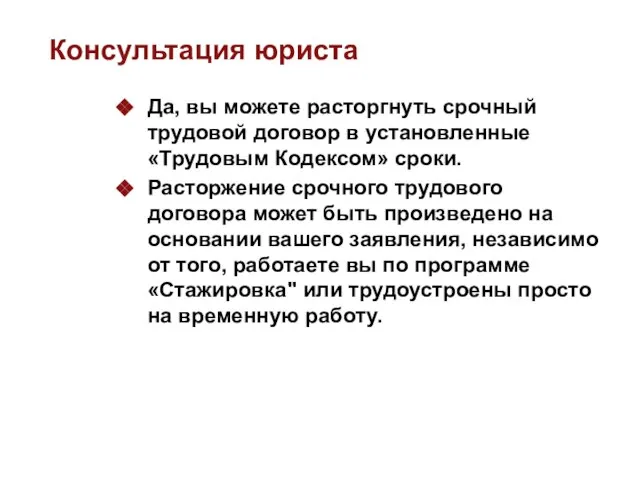 Консультация юриста

Да, вы можете расторгнуть срочный трудовой договор в установленные «Трудовым Кодексом» сроки.

Расторжение срочного трудового договора может быть произведено на основании вашего заявления, независимо от того, работаете вы по программе «Стажировка" или трудоустроены просто на временную работу.